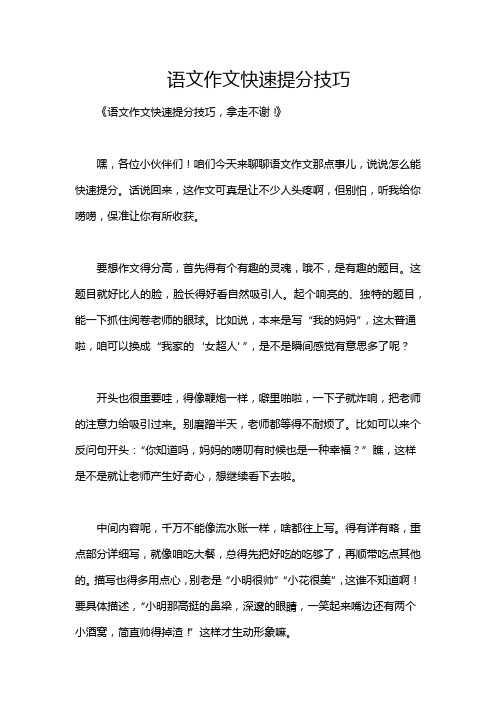 语文作文快速提分技巧

《语文作文快速提分技巧，拿走不谢！》

嘿，各位小伙伴们！咱们今天来聊聊语文作文那点事儿，说说怎么能快速提分。话说回来，这作文可真是让不少人头疼啊，但别怕，听我给你唠唠，保准让你有所收获。

要想作文得分高，首先得有个有趣的灵魂，哦不，是有趣的题目。这题目就好比人的脸，脸长得好看自然吸引人。起个响亮的、独特的题目，能一下抓住阅卷老师的眼球。比如说，本来是写“我的妈妈”，这太普通啦，咱可以换成“我家的‘女超人’”，是不是瞬间感觉有意思多了呢？

开头也很重要哇，得像鞭炮一样，噼里啪啦，一下子就炸响，把老师的注意力给吸引过来。别磨蹭半天，老师都等得不耐烦了。比如可以来个反问句开头：“你知道吗，妈妈的唠叨有时候也是一种幸福？”瞧，这样是不是就让老师产生好奇心，想继续看下去啦。

中间内容呢，千万不能像流水账一样，啥都往上写。得有详有略，重点部分详细写，就像咱吃大餐，总得先把好吃的吃够了，再顺带吃点其他的。描写也得多用点心，别老是“小明很帅”“小花很美”，这谁不知道啊！要具体描述，“小明那高挺的鼻梁，深邃的眼睛，一笑起来嘴边还有两个小酒窝，简直帅得掉渣！”这样才生动形象嘛。